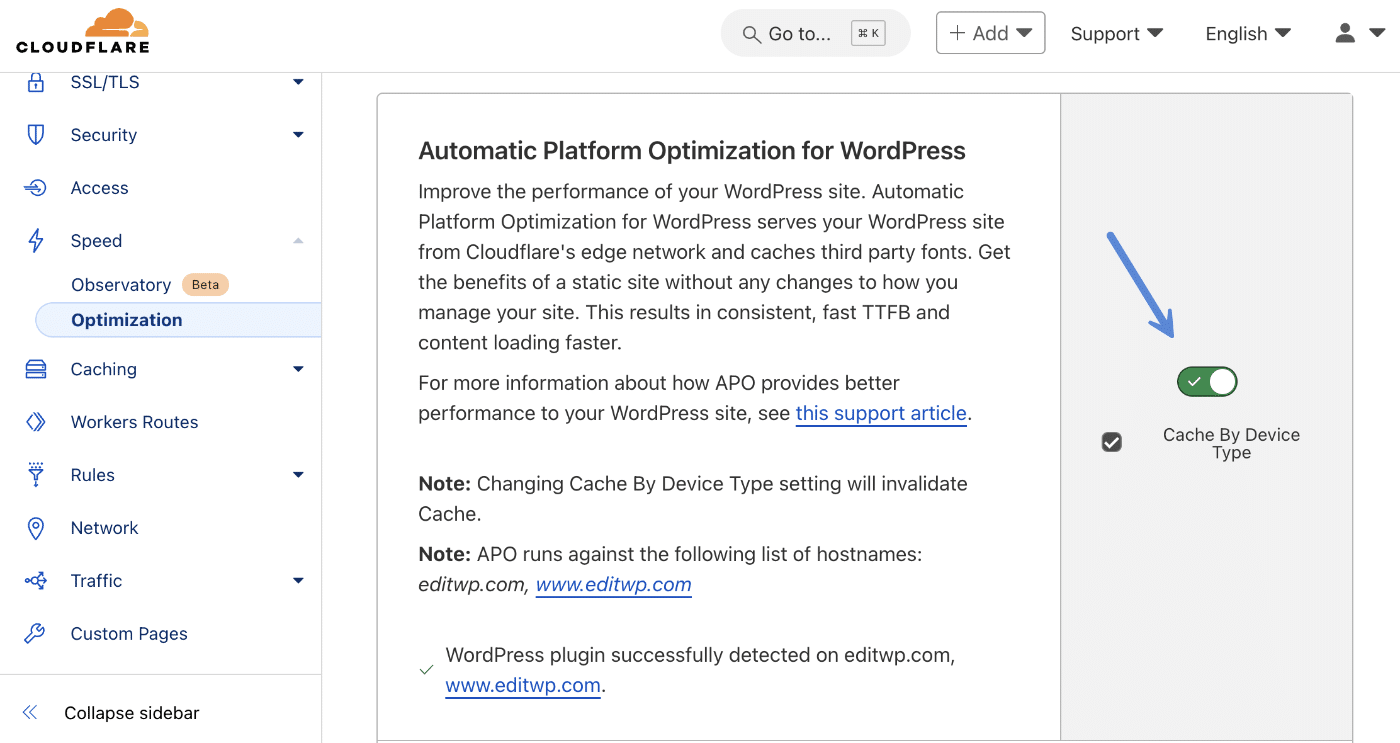 CLOUDFLARE

Go to... ⌘ K

+ Add

Support

English

SSL/TLS

Security

Access

Speed

Observatory Beta

Optimization

Caching

Workers Routes

Rules

Network

Traffic

Custom Pages

Collapse sidebar

Automatic Platform Optimization for WordPress

Improve the performance of your WordPress site. Automatic Platform Optimization for WordPress serves your WordPress site from Cloudflare's edge network and caches third party fonts. Get the benefits of a static site without any changes to how you manage your site. This results in consistent, fast TTFB and content loading faster.

For more information about how APO provides better performance to your WordPress site, see this support article.

Note: Changing Cache By Device Type setting will invalidate Cache.

Note: APO runs against the following list of hostnames: editwp.com, www.editwp.com

WordPress plugin successfully detected on editwp.com, www.editwp.com.

Cache By Device Type